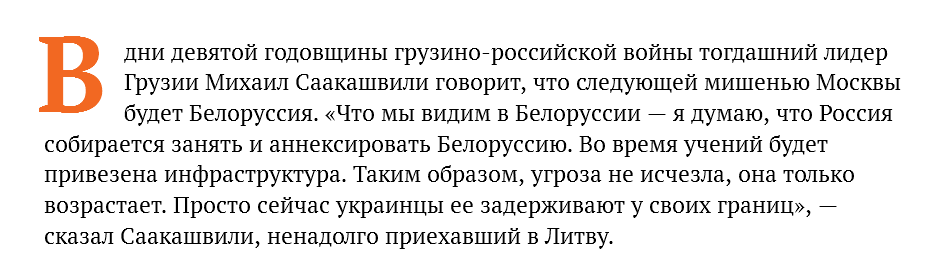 В дни девятой годовщины грузино-российской войны тогдашний лидер Грузии Михаил Саакашвили говорит, что следующей мишенью Москвы будет Белоруссия. «Что мы видим в Белоруссии — я думаю, что Россия собирается занять и аннексировать Белоруссию. Во время учений будет привезена инфраструктура. Таким образом, угроза не исчезла, она только возрастает. Просто сейчас украинцы ее задерживают у своих границ», — сказал Саакашвили, ненадолго приехавший в Литву.